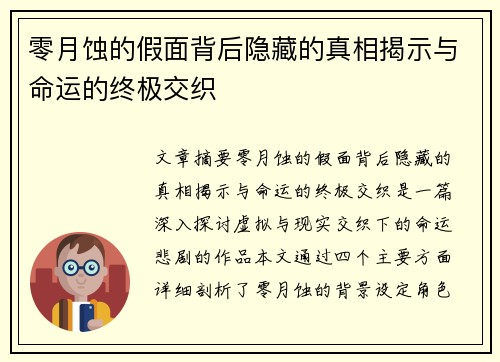 零月蚀的假面背后隐藏的真相揭示与命运的终极交织

文章摘要零月蚀的假面背后隐藏的真相揭示与命运的终极交织是一篇深入探讨虚拟与现实交织下的命运悲剧的作品本文通过四个主要方面详细剖析了零月蚀的背景设定角色